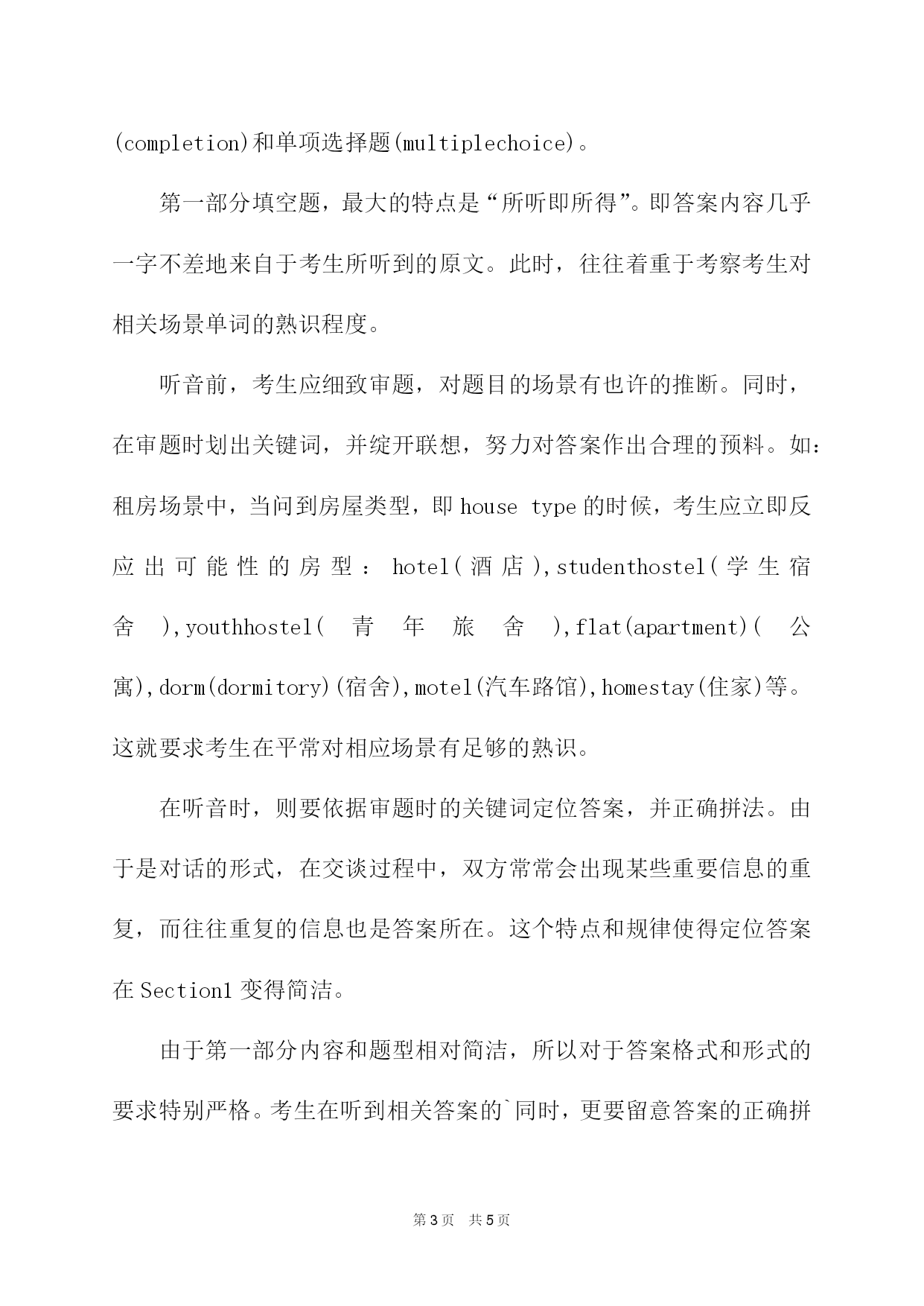 (completion)和单项选择题(multiplechoice)。

第一部分填空题，最大的特点是“所听即所得”。即答案内容几乎一字不差地来自于考生所听到的原文。此时，往往着重于考察考生对相关场景单词的熟识程度。

听音前，考生应细致审题，对题目的场景有也许的推断。同时，在审题时划出关键词，并绽开联想，努力对答案作出合理的预料。如：租房场景中，当问到房屋类型，即 house type 的时候，考生应立即反应出可能性的房型：hotel(酒店),studenthostel(学生宿舍),youthhostel(青年旅舍),flat(apartment)(公寓),dorm(dormitory)(宿舍),motel(汽车路馆),homestay(住家)等。这就要求考生在平常对相应场景有足够的熟识。

在听音时，则要依据审题时的关键词定位答案，并正确拼法。由于是对话的形式，在交谈过程中，双方常常会出现某些重要信息的重复，而往往重复的信息也是答案所在。这个特点和规律使得定位答案在 Section1 变得简洁。

由于第一部分内容和题型相对简洁，所以对于答案格式和形式的要求特别严格。考生在听到相关答案的`同时，更要留意答案的正确拼

第 3 页 共 5 页